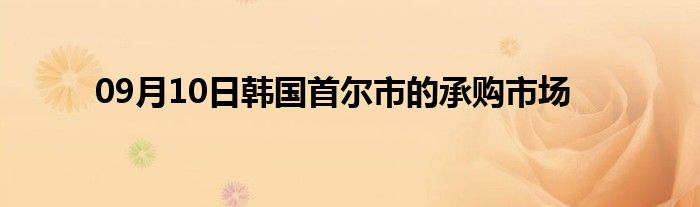 09月10日韩国首尔市的承购市场